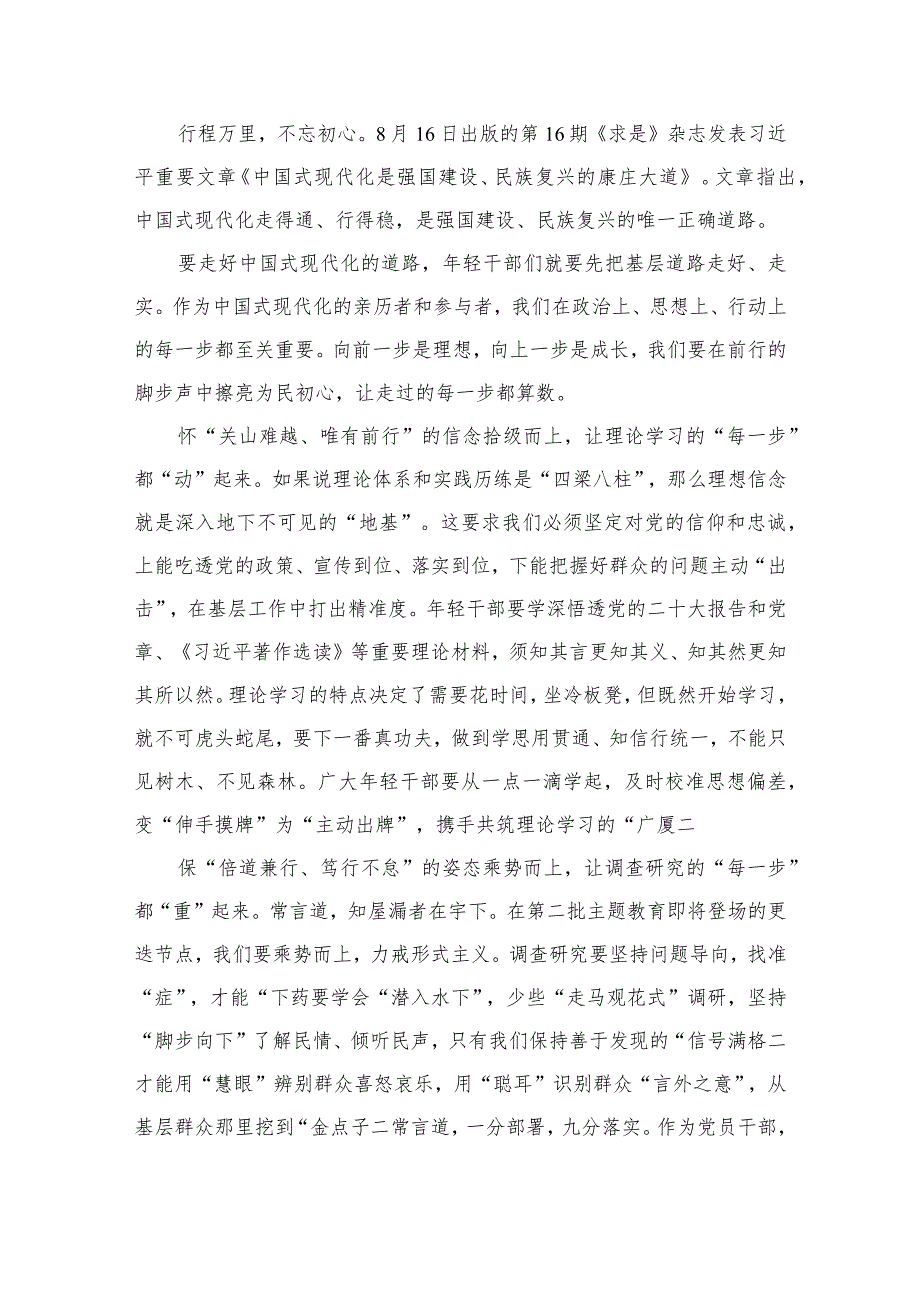 行程万里，不忘初心。8月16日出版的第16期《求是》杂志发表习近平重要文章《中国式现代化是强国建设、民族复兴的康庄大道》。文章指出，中国式现代化走得通、行得稳，是强国建设、民族复兴的唯一正确道路。

要走好中国式现代化的道路，年轻干部们就要先把基层道路走好、走实。作为中国式现代化的亲历者和参与者，我们在政治上、思想上、行动上的每一步都至关重要。向前一步是理想，向上一步是成长，我们要在前行的脚步声中擦亮为民初心，让走过的每一步都算数。

怀“关山难越、唯有前行”的信念拾级而上，让理论学习的“每一步”都“动”起来。如果说理论体系和实践历练是“四梁八柱”，那么理想信念就是深入地下不可见的“地基”。这要求我们必须坚定对党的信仰和忠诚，上能吃透党的政策、宣传到位、落实到位，下能把握好群众的问题主动“出击”，在基层工作中打出精准度。年轻干部要学深悟透党的二十大报告和党章、《习近平著作选读》等重要理论材料，须知其言更知其义、知其然更知其所以然。理论学习的特点决定了需要花时间，坐冷板凳，但既然开始学习，就不可虎头蛇尾，要下一番真功夫，做到学思用贯通、知信行统一，不能只见树木、不见森林。广大年轻干部要从一点一滴学起，及时校准思想偏差，变“伸手摸牌”为“主动出牌”，携手共筑理论学习的“广厦二

保“倍道兼行、笃行不怠”的姿态乘势而上，让调查研究的“每一步”都“重”起来。常言道，知屋漏者在宇下。在第二批主题教育即将登场的更迭节点，我们要乘势而上，力戒形式主义。调查研究要坚持问题导向，找准“症”，才能“下药要学会“潜入水下”，少些“走马观花式”调研，坚持“脚步向下”了解民情、倾听民声，只有我们保持善于发现的“信号满格二才能用“慧眼”辨别群众喜怒哀乐，用“聪耳”识别群众“言外之意”，从基层群众那里挖到“金点子二常言道，一分部署，九分落实。作为党员干部，